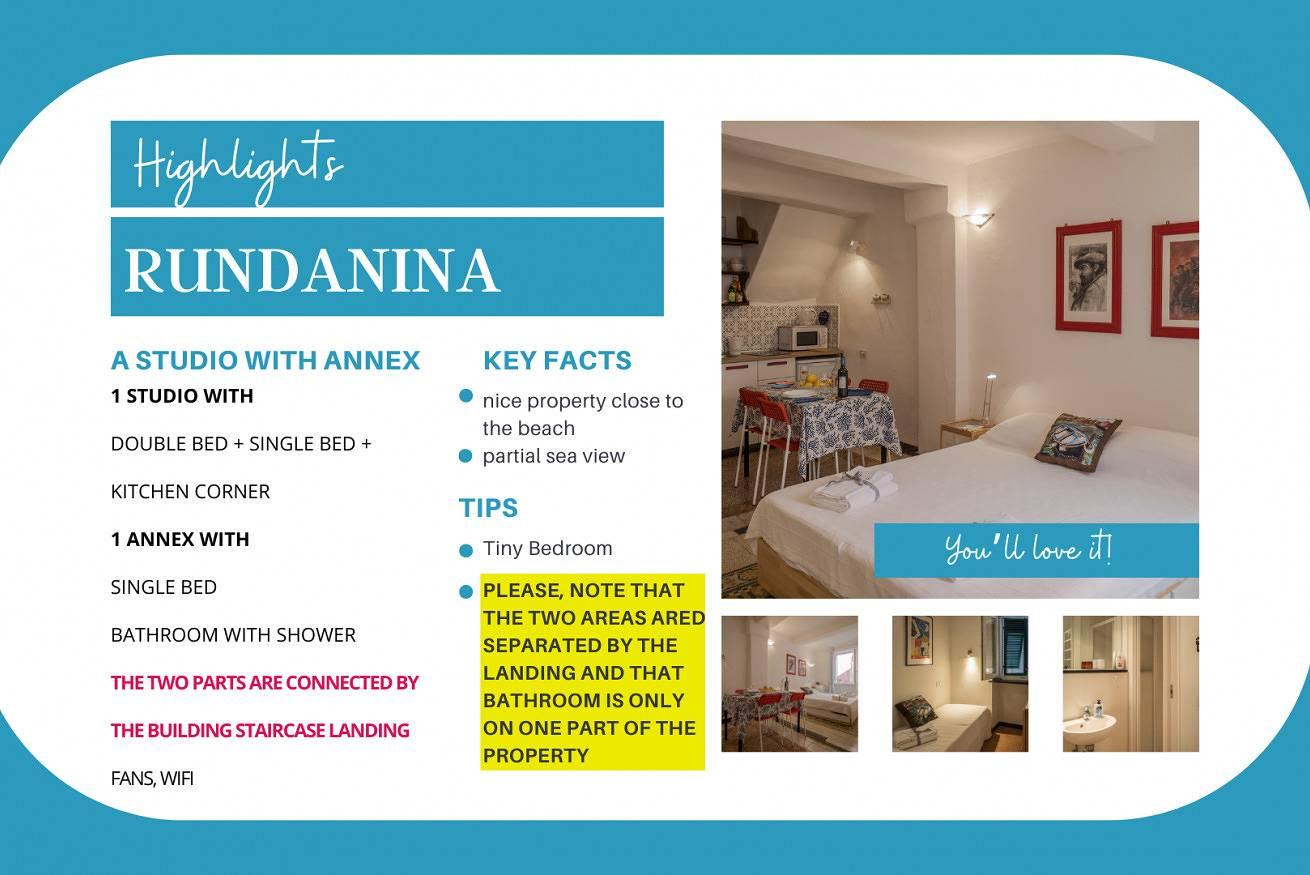 Highlights

RUNDANINA

A STUDIO WITH ANNEX

1 STUDIO WITH

DOUBLE BED + SINGLE BED +

KITCHEN CORNER

1 ANNEX WITH

SINGLE BED

BATHROOM WITH SHOWER

THE TWO PARTS ARE CONNECTED BY

THE BUILDING STAIRCASE LANDING

FANS, WIFI

KEY FACTS

• nice property close to the beach
• partial sea view

TIPS

• Tiny Bedroom
• PLEASE, NOTE THAT THE TWO AREAS ARED SEPARATED BY THE LANDING AND THAT BATHROOM IS ONLY ON ONE PART OF THE PROPERTY

You'll love it!